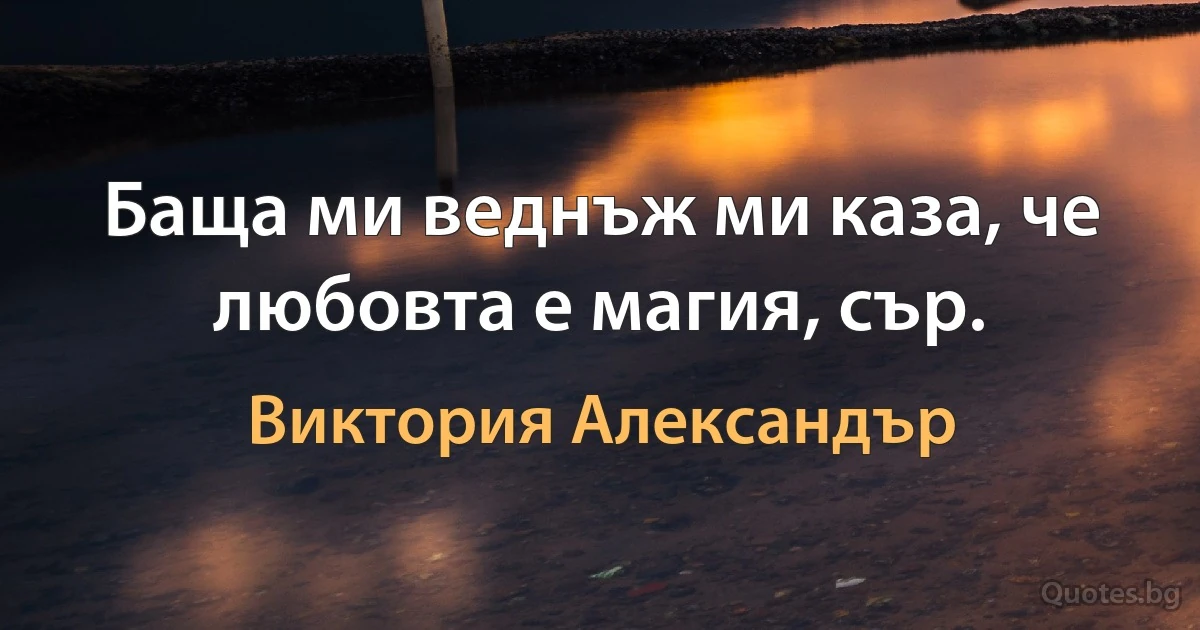 Баща ми веднъж ми каза, че любовта е магия, сър.

Виктория Александър

Quotes.bg